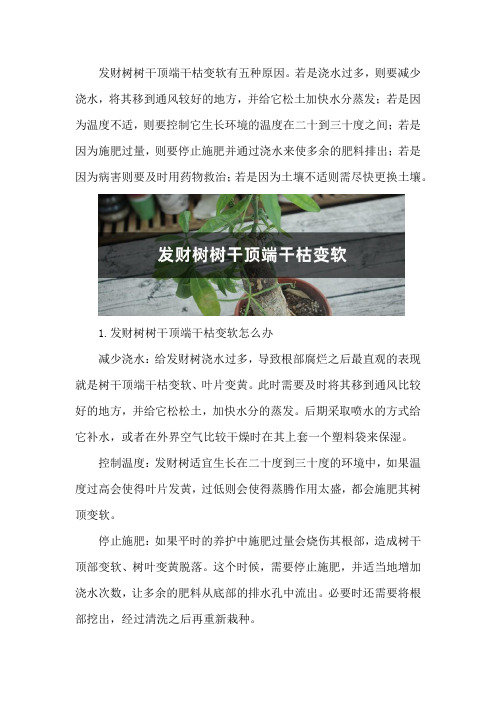 发财树树干顶端干枯变软有五种原因。若是浇水过多，则要减少浇水，将其移到通风较好的地方，并给它松土加快水分蒸发；若是因为温度不适，则要控制它生长环境的温度在二十到三十度之间；若是因为施肥过量，则要停止施肥并通过浇水来使多余的肥料排出；若是因为病害则要及时用药物救治；若是因为土壤不适则需尽快更换土壤。

发财树树干顶端干枯变软

1. 发财树树干顶端干枯变软怎么办

减少浇水：给发财树浇水过多，导致根部腐烂之后最直观的表现就是树干顶端干枯变软、叶片变黄。此时需要及时将其移到通风比较好的地方，并给它松松土，加快水分的蒸发。后期采取喷水的方式给它补水，或者在外界空气比较干燥时在其上套一个塑料袋来保湿。

控制温度：发财树适宜生长在二十度到三十度的环境中，如果温度过高会使得叶片发黄，过低则会使得蒸腾作用太盛，都会施肥其树顶变软。

停止施肥：如果平时的养护中施肥过量会烧伤其根部，造成树干顶部变软、树叶变黄脱落。这个时候，需要停止施肥，并适当地增加浇水次数，让多余的肥料从底部的排水孔中流出。必要时还需要将根部挖出，经过清洗之后再重新栽种。